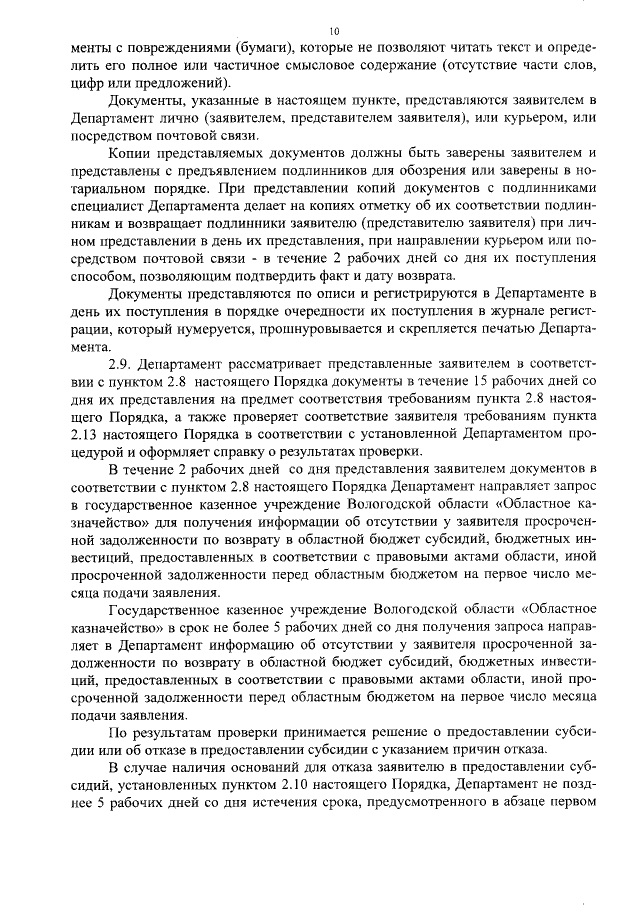 10

менты с повреждениями (бумаги), которые не позволяют читать текст и определить его полное или частичное смысловое содержание (отсутствие части слов, цифр или предложений).

Документы, указанные в настоящем пункте, представляются заявителем в Департамент лично (заявителем, представителем заявителя), или курьером, или посредством почтовой связи.

Копии представляемых документов должны быть заверены заявителем и представлены с предъявлением подлинников для обозрения или заверены в нотариальном порядке. При представлении копий документов с подлинниками специалист Департамента делает на копиях отметку об их соответствии подлинникам и возвращает подлинники заявителю (представителю заявителя) при личном представлении в день их представления, при направлении курьером или посредством почтовой связи - в течение 2 рабочих дней со дня их поступления способом, позволяющим подтвердить факт и дату возврата.

Документы представляются по описи и регистрируются в Департаменте в день их поступления в порядке очередности их поступления в журнале регистрации, который нумеруется, прошнуровывается и скрепляется печатью Департамента.

2.9. Департамент рассматривает представленные заявителем в соответствии с пунктом 2.8 настоящего Порядка документы в течение 15 рабочих дней со дня их представления на предмет соответствия требованиям пункта 2.8 настоящего Порядка, а также проверяет соответствие заявителя требованиям пункта 2.13 настоящего Порядка в соответствии с установленной Департаментом процедурой и оформляет справку о результатах проверки.

В течение 2 рабочих дней со дня представления заявителем документов в соответствии с пунктом 2.8 настоящего Порядка Департамент направляет запрос в государственное казенное учреждение Вологодской области «Областное казначейство» для получения информации об отсутствии у заявителя просроченной задолженности по возврату в областной бюджет субсидий, бюджетных инвестиций, предоставленных в соответствии с правовыми актами области, иной просроченной задолженности перед областным бюджетом на первое число месяца подачи заявления.

Государственное казенное учреждение Вологодской области «Областное казначейство» в срок не более 5 рабочих дней со дня получения запроса направляет в Департамент информацию об отсутствии у заявителя просроченной задолженности по возврату в областной бюджет субсидий, бюджетных инвестиций, предоставленных в соответствии с правовыми актами области, иной просроченной задолженности перед областным бюджетом на первое число месяца подачи заявления.

По результатам проверки принимается решение о предоставлении субсидии или об отказе в предоставлении субсидии с указанием причин отказа.

В случае наличия оснований для отказа заявителю в предоставлении субсидий, установленных пунктом 2.10 настоящего Порядка, Департамент не позднее 5 рабочих дней со дня истечения срока, предусмотренного в абзаце первом